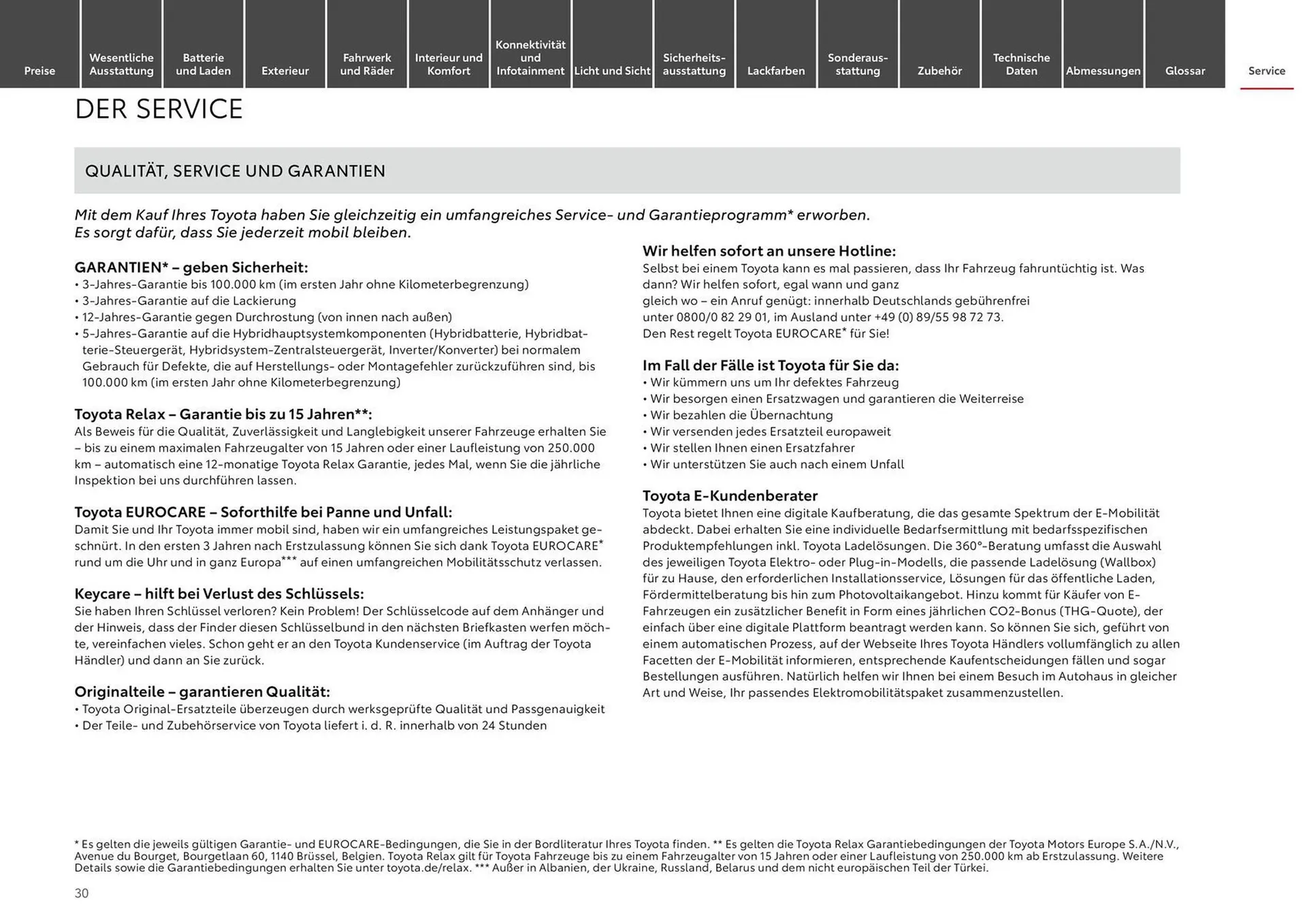 Preise

Wesentliche Ausstattung

Batterie und Laden

Exterieur

Fahrwerk und Räder

Interieur und Komfort

Konnektivität und Infotainment

Licht und Sicht

Sicherheitsausstattung

Lackfarben

Sonderausstattung

Zubehör

Technische Daten

Abmessungen

Glossar

Service

DER SERVICE

QUALITÄT, SERVICE UND GARANTIEN

Mit dem Kauf Ihres Toyota haben Sie gleichzeitig ein umfangreiches Service- und Garantieprogramm* erworben. Es sorgt dafür, dass Sie jederzeit mobil bleiben.

GARANTIEN* – geben Sicherheit:
• 3-Jahres-Garantie bis 100.000 km (im ersten Jahr ohne Kilometerbegrenzung)
• 3-Jahres-Garantie auf die Lackierung
• 12-Jahres-Garantie gegen Durchrostung (von innen nach außen)
• 5-Jahres-Garantie auf die Hybridhauptsystemkomponenten (Hybridbatterie, Hybridbatterie-Steuergerät, Hybridsystem-Zentralsteuergerät, Inverter/Konverter) bei normalem Gebrauch für Defekte, die auf Herstellungs- oder Montagefehler zurückzuführen sind, bis 100.000 km (im ersten Jahr ohne Kilometerbegrenzung)

Toyota Relax – Garantie bis zu 15 Jahren**:
Als Beweis für die Qualität, Zuverlässigkeit und Langlebigkeit unserer Fahrzeuge erhalten Sie – bis zu einem maximalen Fahrzeugalter von 15 Jahren oder einer Laufleistung von 250.000 km – automatisch eine 12-monatige Toyota Relax Garantie, jedes Mal, wenn Sie die jährliche Inspektion bei uns durchführen lassen.

Toyota EUROCARE – Soforthilfe bei Panne und Unfall:
Damit Sie und Ihr Toyota immer mobil sind, haben wir ein umfangreiches Leistungspaket geschnürt. In den ersten 3 Jahren nach Erstzulassung können Sie sich dank Toyota EUROCARE* rund um die Uhr und in ganz Europa*** auf einen umfangreichen Mobilitätsschutz verlassen.

Keycare – hilft bei Verlust des Schlüssels:
Sie haben Ihren Schlüssel verloren? Kein Problem! Der Schlüsselcode auf dem Anhänger und der Hinweis, dass der Finder diesen Schlüsselbund in den nächsten Briefkasten werfen möchte, vereinfachen vieles. Schon geht er an den Toyota Kundenservice (im Auftrag der Toyota Händler) und dann an Sie zurück.

Originalteile – garantieren Qualität:
• Toyota Original-Ersatzteile überzeugen durch werksgeprüfte Qualität und Passgenauigkeit
• Der Teile- und Zubehörservice von Toyota liefert i. d. R. innerhalb von 24 Stunden

Wir helfen sofort an unsere Hotline:
Selbst bei einem Toyota kann es mal passieren, dass Ihr Fahrzeug fahruntüchtig ist. Was dann? Wir helfen sofort, egal wann und ganz
gleich wo – ein Anruf genügt: innerhalb Deutschlands gebührenfrei
unter 0800/0 82 29 01, im Ausland unter +49 (0) 89/55 98 72 73.
Den Rest regelt Toyota EUROCARE* für Sie!

Im Fall der Fälle ist Toyota für Sie da:
• Wir kümmern uns um Ihr defektes Fahrzeug
• Wir besorgen einen Ersatzwagen und garantieren die Weiterreise
• Wir bezahlen die Übernachtung
• Wir versenden jedes Ersatzteil europaweit
• Wir stellen Ihnen einen Ersatzfahrer
• Wir unterstützen Sie auch nach einem Unfall

Toyota E-Kundenberater
Toyota bietet Ihnen eine digitale Kaufberatung, die das gesamte Spektrum der E-Mobilität abdeckt. Dabei erhalten Sie eine individuelle Bedarfsermittlung mit bedarfsspezifischen Produktempfehlungen inkl. Toyota Ladelösungen. Die 360°-Beratung umfasst die Auswahl des jeweiligen Toyota Elektro- oder Plug-in-Modells, die passende Ladelösung (Wallbox) für zu Hause, den erforderlichen Installationsservice, Lösungen für das öffentliche Laden, Fördermittelberatung bis hin zum Photovoltaikangebot. Hinzu kommt für Käufer von E-Fahrzeugen ein zusätzlicher Benefit in Form eines jährlichen CO2-Bonus (THG-Quote), der einfach über eine digitale Plattform beantragt werden kann. So können Sie sich, geführt von einem automatischen Prozess, auf der Webseite Ihres Toyota Händlers vollumfänglich zu allen Facetten der E-Mobilität informieren, entsprechende Kaufentscheidungen fällen und sogar Bestellungen ausführen. Natürlich helfen wir Ihnen bei einem Besuch im Autohaus in gleicher Art und Weise, Ihr passendes Elektromobilitätspaket zusammenzustellen.

* Es gelten die jeweils gültigen Garantie- und EUROCARE-Bedingungen, die Sie in der Bordliteratur Ihres Toyota finden. ** Es gelten die Toyota Relax Garantiebedingungen der Toyota Motors Europe S.A./N.V., Avenue du Bourget, Bourgetlaan 60, 1140 Brüssel, Belgien. Toyota Relax gilt für Toyota Fahrzeuge bis zu einem Fahrzeugalter von 15 Jahren oder einer Laufleistung von 250.000 km ab Erstzulassung. Weitere Details sowie die Garantiebedingungen erhalten Sie unter toyota.de/relax. *** Außer in Albanien, der Ukraine, Russland, Belarus und dem nicht europäischen Teil der Türkei.

30